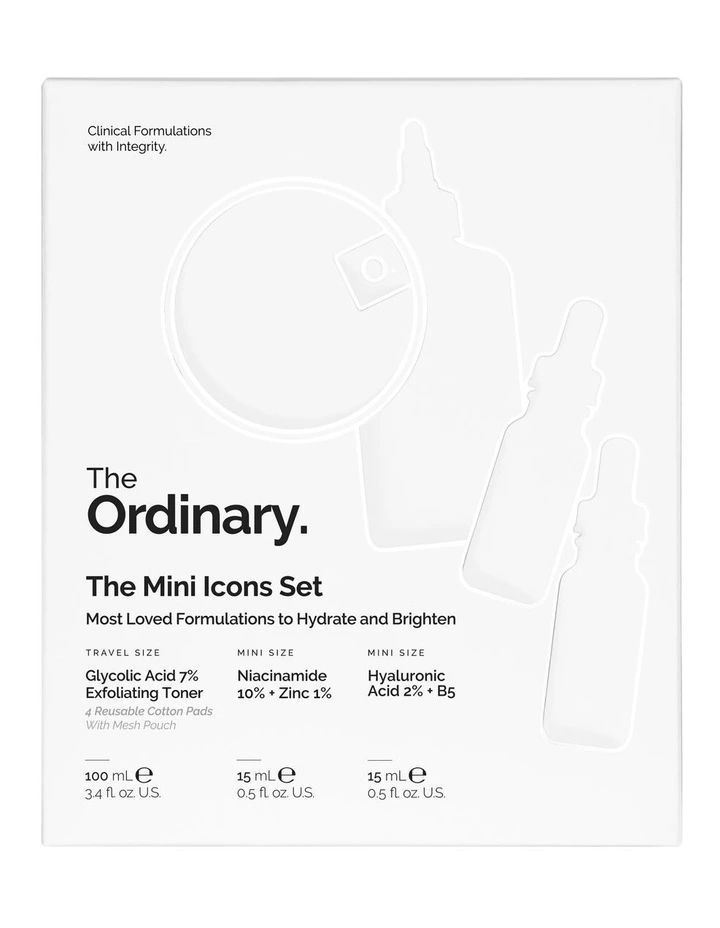 Clinical Formulations with Integrity.

The Ordinary.

The Mini Icons Set

Most Loved Formulations to Hydrate and Brighten

TRAVEL SIZE

Glycolic Acid 7% Exfoliating Toner

4 Reusable Cotton Pads With Mesh Pouch

100 mL ℮
3.4 fl. oz. U.S.

MINI SIZE

Niacinamide 10% + Zinc 1%

15 mL ℮
0.5 fl. oz. U.S.

MINI SIZE

Hyaluronic Acid 2% + B5

15 mL ℮
0.5 fl. oz. U.S.